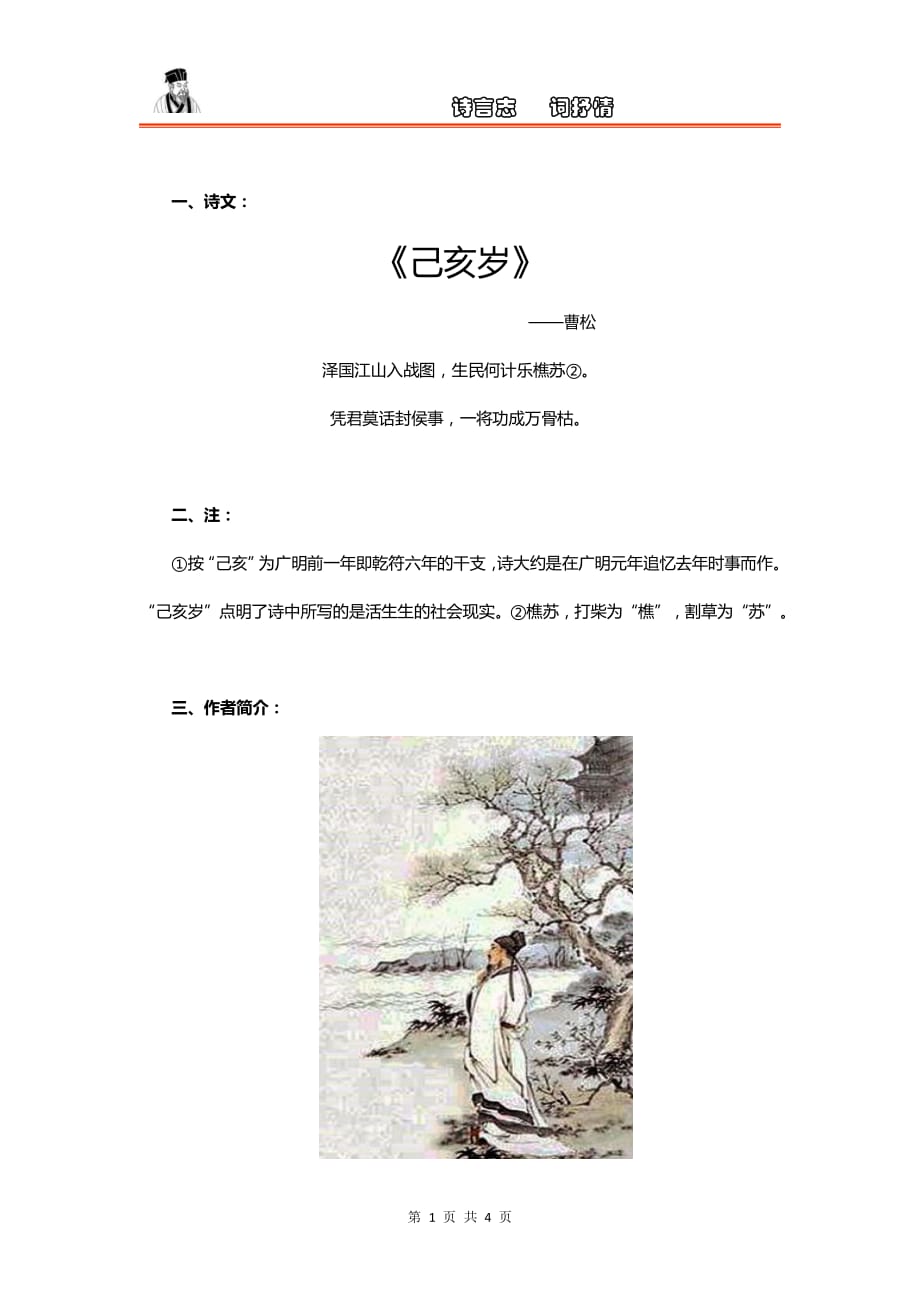 诗言志　词抒情

一、诗文：

《己亥岁》

——曹松

泽国江山入战图，生民何计乐樵苏②。

凭君莫话封侯事，一将功成万骨枯。

二、注：

①按“己亥”为广明前一年即乾符六年的干支，诗大约是在广明元年追忆去年时事而作。“己亥岁”点明了诗中所写的是活生生的社会现实。②樵苏，打柴为“樵”，割草为“苏”。

三、作者简介：

第 1 页 共 4 页